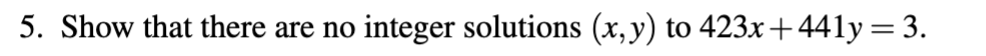 5. Show that there are no integer solutions $(x, y)$ to $423x + 441y = 3$.